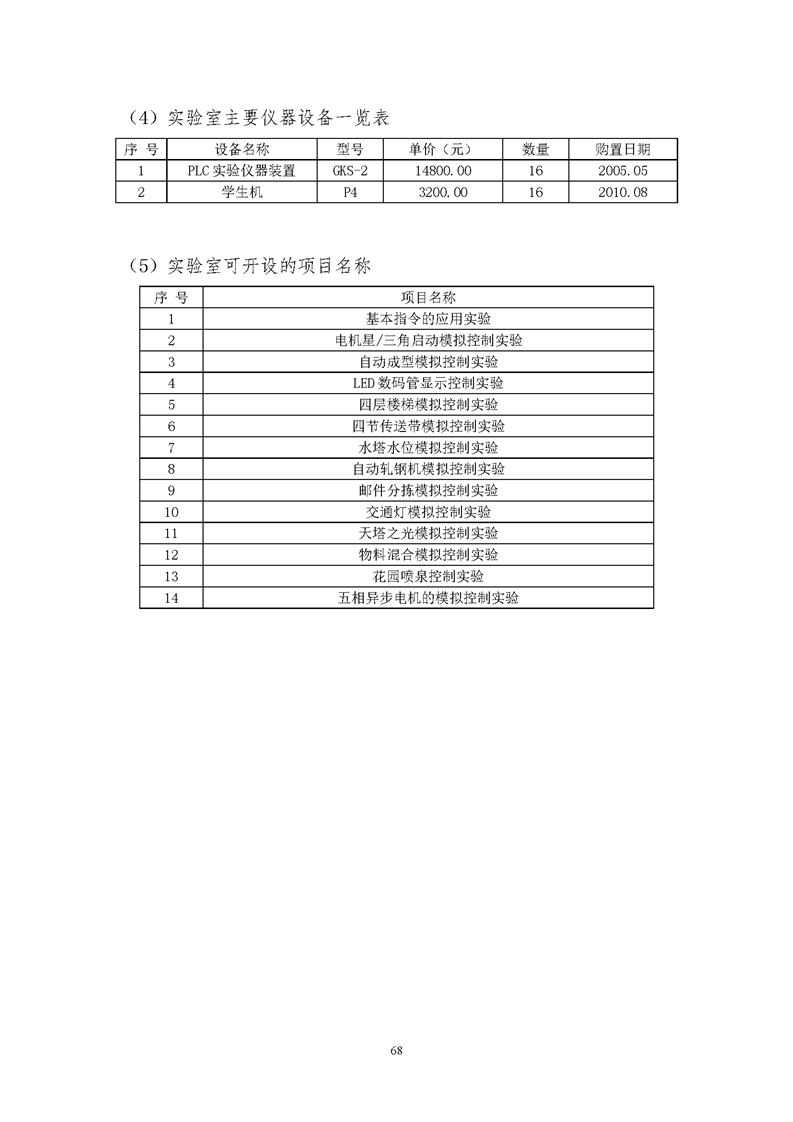 （4）实验室主要仪器设备一览表

| 序 号 | 设备名称 | 型号 | 单价（元） | 数量 | 购置日期 |
|---|---|---|---|---|---|
| 1 | PLC 实验仪器装置 | GKS-2 | 14800.00 | 16 | 2005.05 |
| 2 | 学生机 | P4 | 3200.00 | 16 | 2010.08 |

（5）实验室可开设的项目名称

| 序 号 | 项目名称 |
|---|---|
| 1 | 基本指令的应用实验 |
| 2 | 电机星/三角启动模拟控制实验 |
| 3 | 自动成型模拟控制实验 |
| 4 | LED 数码管显示控制实验 |
| 5 | 四层楼梯模拟控制实验 |
| 6 | 四节传送带模拟控制实验 |
| 7 | 水塔水位模拟控制实验 |
| 8 | 自动轧钢机模拟控制实验 |
| 9 | 邮件分拣模拟控制实验 |
| 10 | 交通灯模拟控制实验 |
| 11 | 天塔之光模拟控制实验 |
| 12 | 物料混合模拟控制实验 |
| 13 | 花园喷泉控制实验 |
| 14 | 五相异步电机的模拟控制实验 |

68